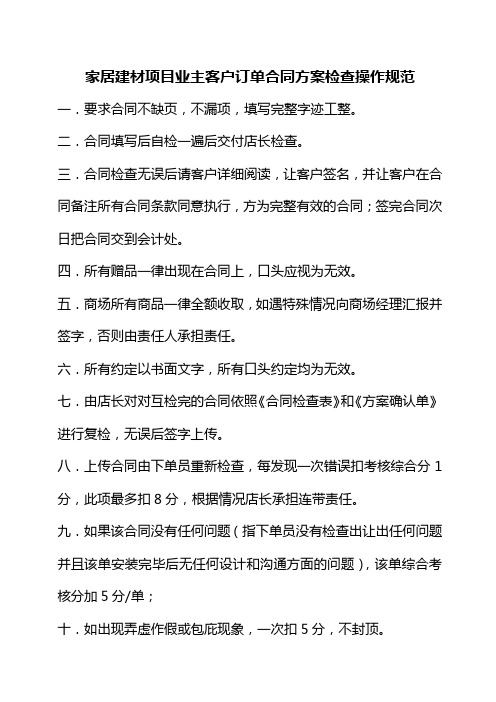 家居建材项目业主客户订单合同方案检查操作规范

一．要求合同不缺页，不漏项，填写完整字迹工整。

二．合同填写后自检一遍后交付店长检查。

三．合同检查无误后请客户详细阅读，让客户签名，并让客户在合同备注所有合同条款同意执行，方为完整有效的合同；签完合同次日把合同交到会计处。

四．所有赠品一律出现在合同上，口头应视为无效。

五．商场所有商品一律全额收取，如遇特殊情况向商场经理汇报并签字，否则由责任人承担责任。

六．所有约定以书面文字，所有口头约定均为无效。

七．由店长对对互检完的合同依照《合同检查表》和《方案确认单》进行复检，无误后签字上传。

八．上传合同由下单员重新检查，每发现一次错误扣考核综合分 1 分，此项最多扣 8 分，根据情况店长承担连带责任。

九．如果该合同没有任何问题（指下单员没有检查出让出任何问题并且该单安装完毕后无任何设计和沟通方面的问题），该单综合考核分加 5 分/单；

十．如出现弄虚作假或包庇现象，一次扣 5 分，不封顶。